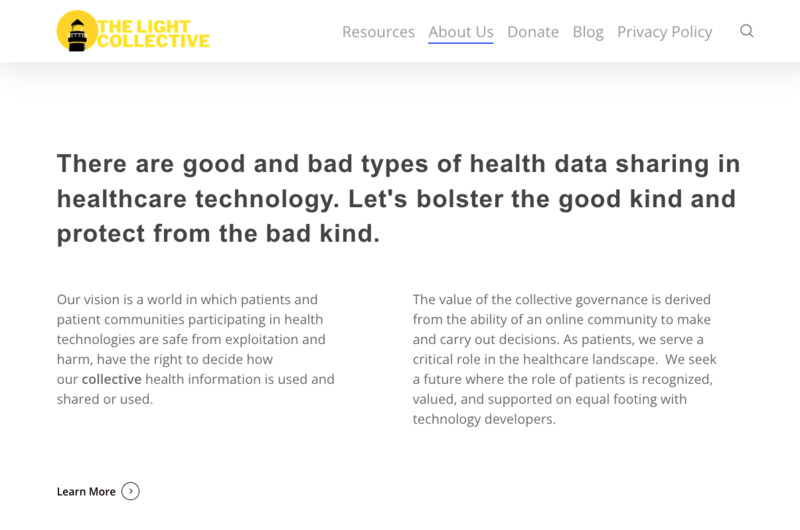 THE LIGHT COLLECTIVE

Resources About Us Donate Blog Privacy Policy

There are good and bad types of health data sharing in healthcare technology. Let's bolster the good kind and protect from the bad kind.

Our vision is a world in which patients and patient communities participating in health technologies are safe from exploitation and harm, have the right to decide how our collective health information is used and shared or used.

The value of the collective governance is derived from the ability of an online community to make and carry out decisions. As patients, we serve a critical role in the healthcare landscape. We seek a future where the role of patients is recognized, valued, and supported on equal footing with technology developers.

Learn More